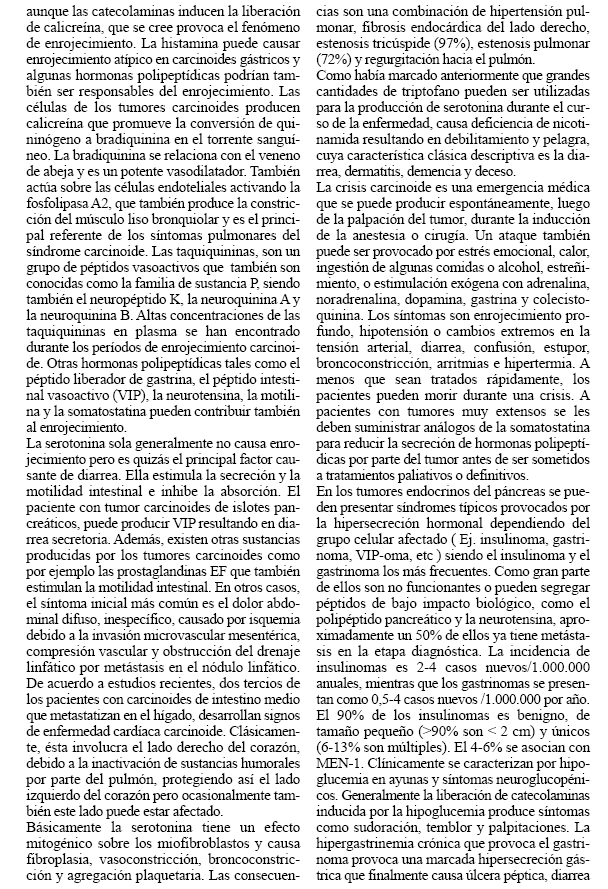 aunque las catecolaminas inducen la liberación de calicreína, que se cree provoca el fenómeno de enrojecimiento. La histamina puede causar enrojecimiento atípico en carcinoides gástricos y algunas hormonas polipeptídicas podrían también ser responsables del enrojecimiento. Las células de los tumores carcinoides producen calicreína que promueve la conversión de quininógeno a bradiquinina en el torrente sanguíneo. La bradiquinina se relaciona con el veneno de abeja y es un potente vasodilatador. También actúa sobre las células endoteliales activando la fosfolipasa A2, que también produce la constricción del músculo liso bronquiolar y es el principal referente de los síntomas pulmonares del síndrome carcinoide. Las taquiquininas, son un grupo de péptidos vasoactivos que también son conocidas como la familia de sustancia P, siendo también el neuropéptido K, la neuroquinina A y la neuroquinina B. Altas concentraciones de las taquiquininas en plasma se han encontrado durante los períodos de enrojecimiento carcinoide. Otras hormonas polipeptídicas tales como el péptido liberador de gastrina, el péptido intestinal vasoactivo (VIP), la neurotensina, la motilina y la somatostatina pueden contribuir también al enrojecimiento.

La serotonina sola generalmente no causa enrojecimiento pero es quizás el principal factor causante de diarrea. Ella estimula la secreción y la motilidad intestinal e inhibe la absorción. El paciente con tumor carcinoides de islotes pancreáticos, puede producir VIP resultando en diarrea secretoria. Además, existen otras sustancias producidas por los tumores carcinoides como por ejemplo las prostaglandinas EF que también estimulan la motilidad intestinal. En otros casos, el síntoma inicial más común es el dolor abdominal difuso, inespecífico, causado por isquemia debido a la invasión microvascular mesentérica, compresión vascular y obstrucción del drenaje linfático por metástasis en el nódulo linfático.

De acuerdo a estudios recientes, dos tercios de los pacientes con carcinoides de intestino medio que metastatizan en el hígado, desarrollan signos de enfermedad cardíaca carcinoide. Clásicamente, ésta involucra el lado derecho del corazón, debido a la inactivación de sustancias humorales por parte del pulmón, protegiendo así el lado izquierdo del corazón pero ocasionalmente también este lado puede estar afectado.

Básicamente la serotonina tiene un efecto mitogénico sobre los miofibroblastos y causa fibroplasia, vasoconstricción, broncoconstricción y agregación plaquetaria. Las consecuencias son una combinación de hipertensión pulmonar, fibrosis endocárdica del lado derecho, estenosis tricúspide (97%), estenosis pulmonar (72%) y regurgitación hacia el pulmón.

Como había marcado anteriormente que grandes cantidades de triptofano pueden ser utilizadas para la producción de serotonina durante el curso de la enfermedad, causa deficiencia de nicotinamida resultando en debilitamiento y pelagra, cuya característica clásica descriptiva es la diarrea, dermatitis, demencia y deceso.

La crisis carcinoide es una emergencia médica que se puede producir espontáneamente, luego de la palpación del tumor, durante la inducción de la anestesia o cirugía. Un ataque también puede ser provocado por estrés emocional, calor, ingestión de algunas comidas o alcohol, estreñimiento, o estimulación exógena con adrenalina, noradrenalina, dopamina, gastrina y colecistoquinina. Los síntomas son enrojecimiento profundo, hipotensión o cambios extremos en la tensión arterial, diarrea, confusión, estupor, broncoconstricción, arritmias e hipertermia. A menos que sean tratados rápidamente, los pacientes pueden morir durante una crisis. A pacientes con tumores muy extensos se les deben suministrar análogos de la somatostatina para reducir la secreción de hormonas polipeptídicas por parte del tumor antes de ser sometidos a tratamientos paliativos o definitivos.

En los tumores endocrinos del páncreas se pueden presentar síndromes típicos provocados por la hipersecreción hormonal dependiendo del grupo celular afectado ( Ej. insulinoma, gastrinoma, VIP-oma, etc ) siendo el insulinoma y el gastrinoma los más frecuentes. Como gran parte de ellos son no funcionantes o pueden segregar péptidos de bajo impacto biológico, como el polipéptido pancreático y la neurotensina, aproximadamente un 50% de ellos ya tiene metástasis en la etapa diagnóstica. La incidencia de insulinomas es 2-4 casos nuevos/1.000.000 anuales, mientras que los gastrinomas se presentan como 0,5-4 casos nuevos /1.000.000 por año. El 90% de los insulinomas es benigno, de tamaño pequeño (>90% son < 2 cm) y únicos (6-13% son múltiples). El 4-6% se asocian con MEN-1. Clínicamente se caracterizan por hipoglucemia en ayunas y síntomas neuroglucopénicos. Generalmente la liberación de catecolaminas inducida por la hipoglucemia produce síntomas como sudoración, temblor y palpitaciones. La hipergastrinemia crónica que provoca el gastrinoma provoca una marcada hipersecreción gástrica que finalmente causa úlcera péptica, diarrea